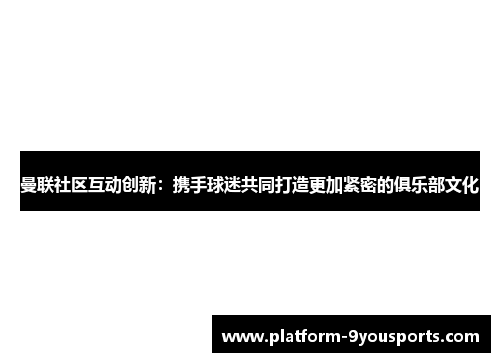 曼联社区互动创新：携手球迷共同打造更加紧密的俱乐部文化

www.platform-9yousports.com